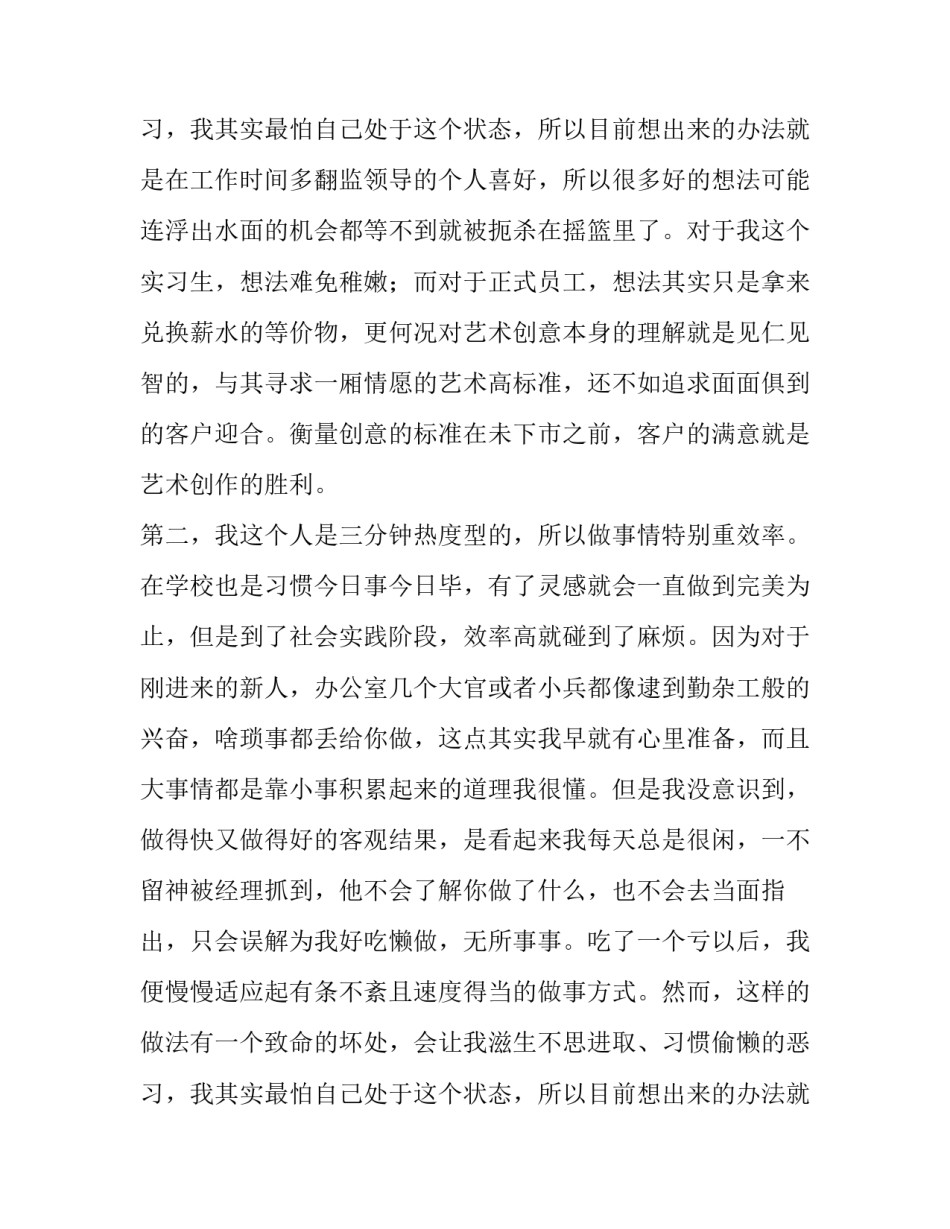 习，我其实最怕自己处于这个状态，所以目前想出来的办法就是在工作时间多翻监领导的个人喜好，所以很多好的想法可能连浮出水面的机会都等不到就被扼杀在摇篮里了。对于我这个实习生，想法难免稚嫩；而对于正式员工，想法其实只是拿来兑换薪水的等价物，更何况对艺术创意本身的理解就是见仁见智的，与其寻求一厢情愿的艺术高标准，还不如追求面面俱到的客户迎合。衡量创意的标准在未下市之前，客户的满意就是艺术创作的胜利。

第二，我这个人是三分钟热度型的，所以做事情特别重效率。在学校也是习惯今日事今日毕，有了灵感就会一直做到完美为止，但是到了社会实践阶段，效率高就碰到了麻烦。因为对于刚进来的新人，办公室几个大官或者小兵都像逮到勤杂工般的兴奋，啥琐事都丢给你做，这点其实我早就有心里准备，而且大事情都是靠小事积累起来的道理我很懂。但是我没意识到，做得快又做得好的客观结果，是看起来我每天总是很闲，一不留神被经理抓到，他不会了解你做了什么，也不会去当面指出，只会误解为我好吃懒做，无所事事。吃了一个亏以后，我便慢慢适应起有条不紊且速度得当的做事方式。然而，这样的做法有一个致命的坏处，会让我滋生不思进取、习惯偷懒的恶习，我其实最怕自己处于这个状态，所以目前想出来的办法就